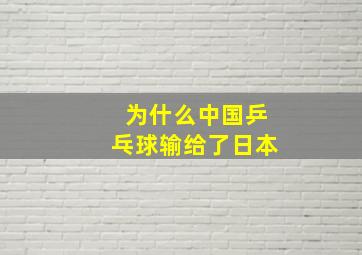 为什么中国乒乓球输给了日本